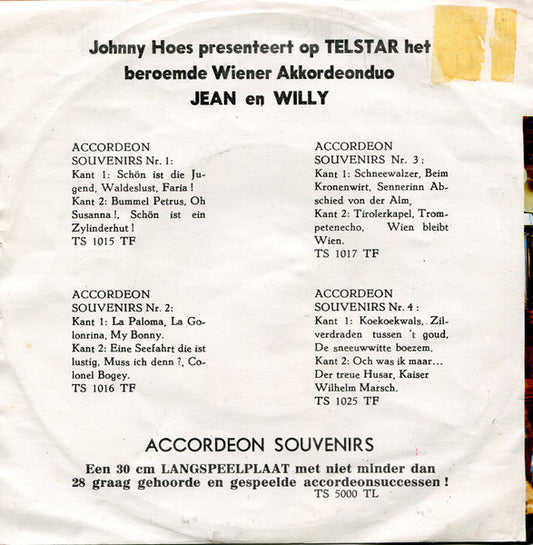 Johnny Hoes presenteert op TELSTAR het beroemde Wiener Akkordeonduo
JEAN en WILLY

ACCORDEON SOUVENIRS Nr. 1:
Kant 1: Schön ist die Jugend, Waldeslust, Faria!
Kant 2: Bummel Petrus, Oh Susanna!, Schön ist ein Zylinderhut!
TS 1015 TF

ACCORDEON SOUVENIRS Nr. 2:
Kant 1: La Paloma, La Golonrina, My Bonny.
Kant 2: Eine Seefahrt die ist lustig, Muss ich denn ?, Colonel Bogey.
TS 1016 TF

ACCORDEON SOUVENIRS Nr. 3:
Kant 1: Schneewalzer, Beim Kronenwirt, Sennerinn Abschied von der Alm,
Kant 2: Tirolerkapel, Trompetenecho, Wien bleibt Wien.
TS 1017 TF

ACCORDEON SOUVENIRS Nr. 4:
Kant 1: Koekoekwals, Zilverdraden tussen 't goud, De sneeuwwitte boezem.
Kant 2: Och was ik maar... Der treue Husar, Kaiser Wilhelm Marsch.
TS 1025 TF

ACCORDEON SOUVENIRS
Een 30 cm LANGSPEELPLAAT met niet minder dan 28 graag gehoorde en gespeelde accordeonsuccessen!
TS 5000 TL